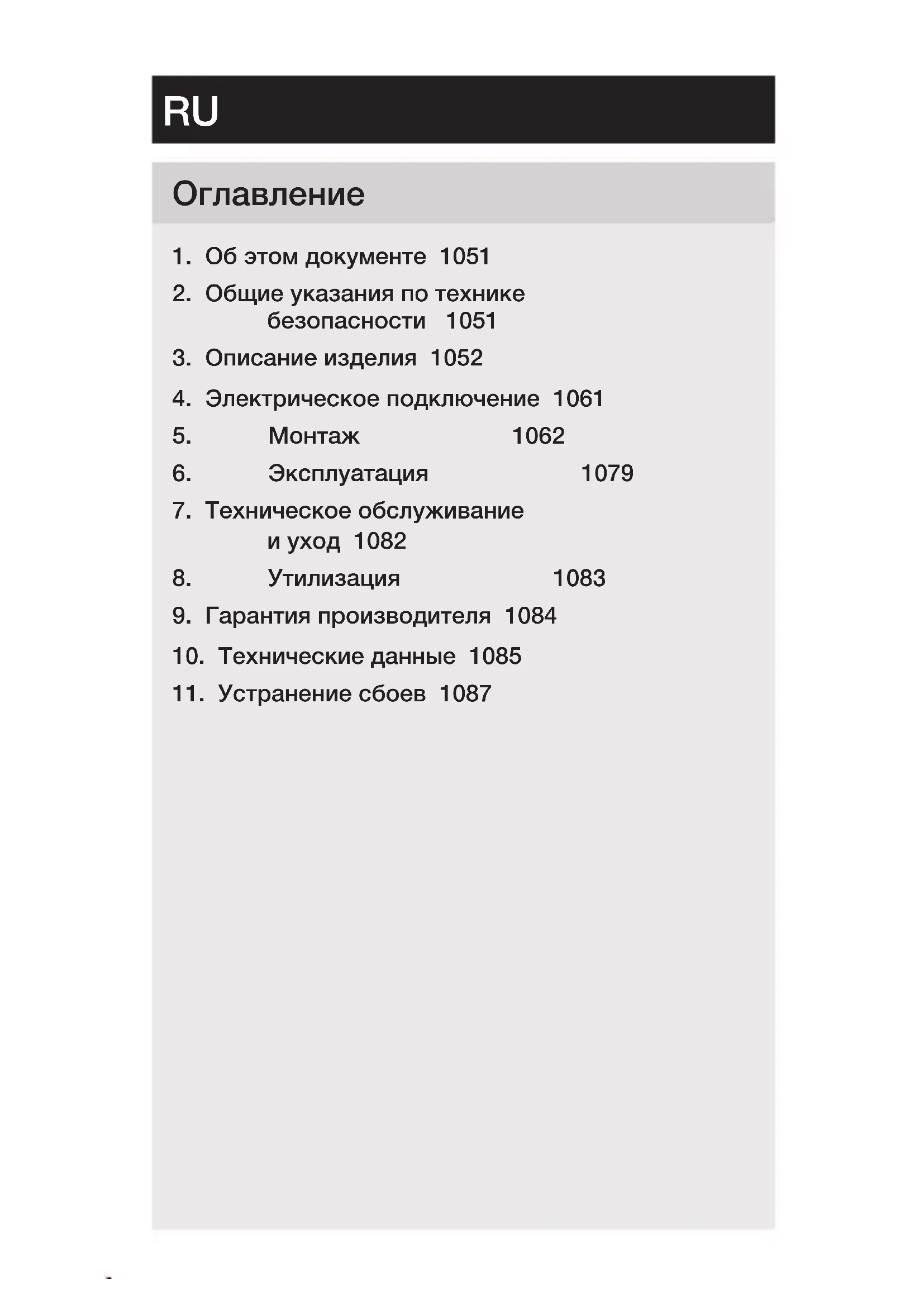 RU

Оглавление

1. Об этом документе 1051
2. Общие указания по технике безопасности 1051
3. Описание изделия 1052
4. Электрическое подключение 1061
5. Монтаж 1062
6. Эксплуатация 1079
7. Техническое обслуживание и уход 1082
8. Утилизация 1083
9. Гарантия производителя 1084
10. Технические данные 1085
11. Устранение сбоев 1087